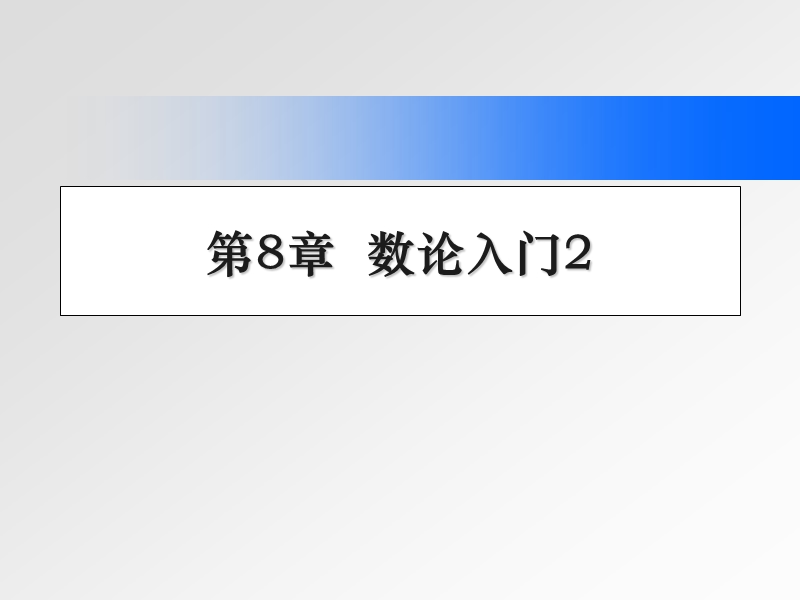 第8章 数论入门2